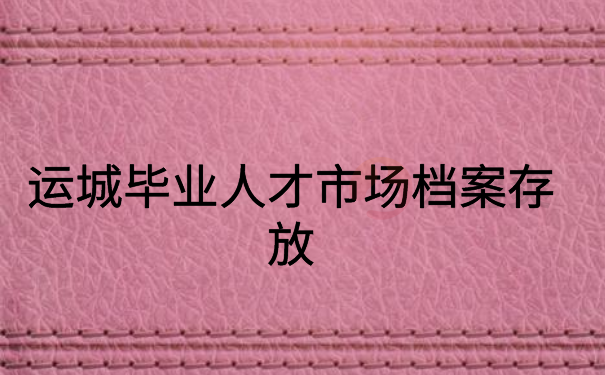 运城毕业人才市场档案存放